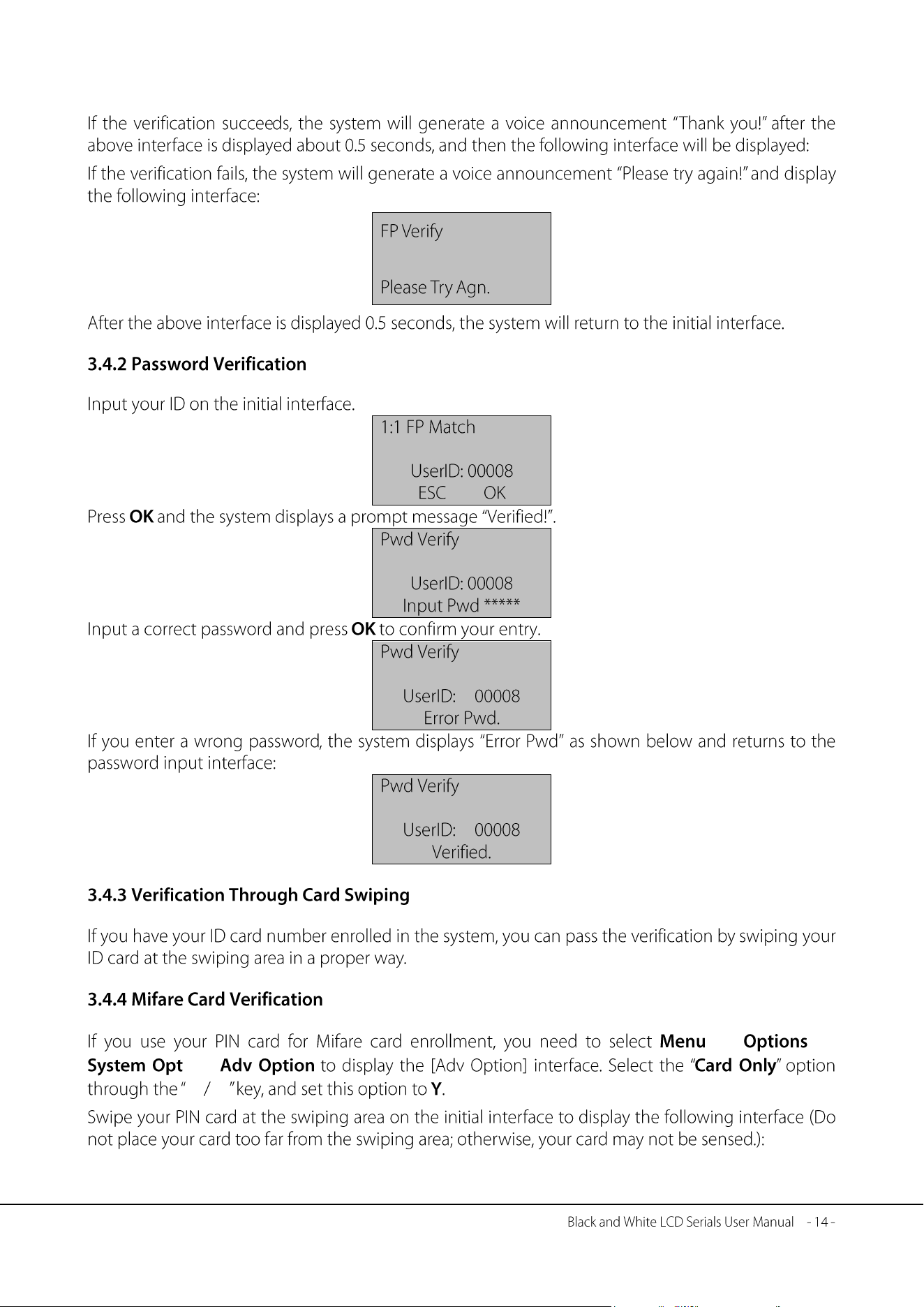 If the verification succeeds, the system will generate a voice announcement "Thank you!" after the above interface is displayed about 0.5 seconds, and then the following interface will be displayed:

If the verification fails, the system will generate a voice announcement "Please try again!" and display the following interface:

FP Verify

Please Try Agn.

After the above interface is displayed 0.5 seconds, the system will return to the initial interface.

3.4.2 Password Verification

Input your ID on the initial interface.

1:1 FP Match

UserID: 00008
ESC OK

Press OK and the system displays a prompt message "Verified!".

Pwd Verify

UserID: 00008
Input Pwd *****

Input a correct password and press OK to confirm your entry.

Pwd Verify

UserID: 00008
Error Pwd.

If you enter a wrong password, the system displays "Error Pwd" as shown below and returns to the password input interface:

Pwd Verify

UserID: 00008
Verified.

3.4.3 Verification Through Card Swiping

If you have your ID card number enrolled in the system, you can pass the verification by swiping your ID card at the swiping area in a proper way.

3.4.4 Mifare Card Verification

If you use your PIN card for Mifare card enrollment, you need to select Menu Options System Opt Adv Option to display the [Adv Option] interface. Select the "Card Only" option through the " / " key, and set this option to Y.

Swipe your PIN card at the swiping area on the initial interface to display the following interface (Do not place your card too far from the swiping area; otherwise, your card may not be sensed.):

Black and White LCD Serials User Manual - 14 -